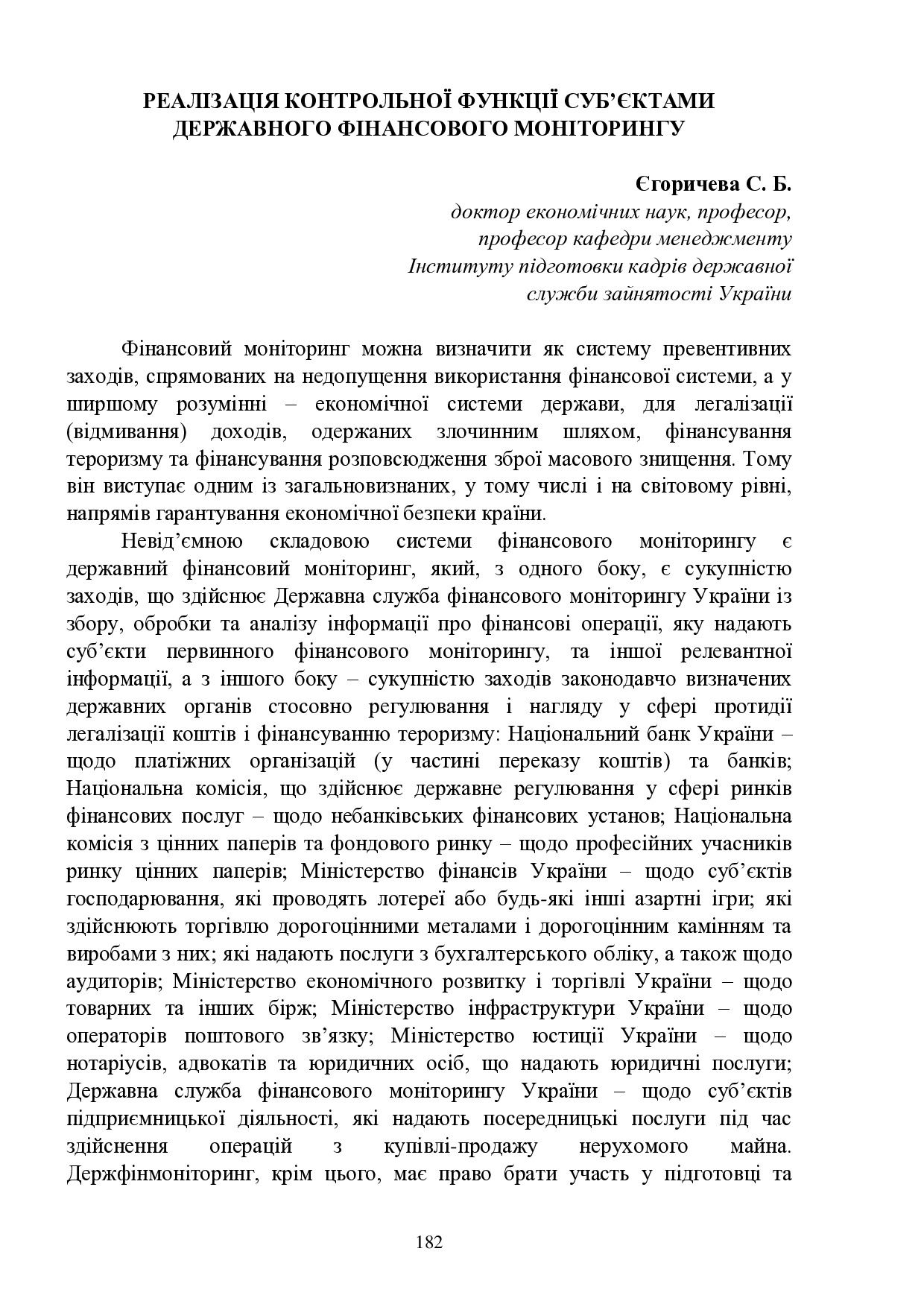 РЕАЛІЗАЦІЯ КОНТРОЛЬНОЇ ФУНКЦІЇ СУБ'ЄКТАМИ ДЕРЖАВНОГО ФІНАНСОВОГО МОНІТОРИНГУ

Єгоричева С. Б.
доктор економічних наук, професор,
професор кафедри менеджменту
Інституту підготовки кадрів державної
служби зайнятості України

Фінансовий моніторинг можна визначити як систему превентивних заходів, спрямованих на недопущення використання фінансової системи, а у ширшому розумінні – економічної системи держави, для легалізації (відмивання) доходів, одержаних злочинним шляхом, фінансування тероризму та фінансування розповсюдження зброї масового знищення. Тому він виступає одним із загальновизнаних, у тому числі і на світовому рівні, напрямів гарантування економічної безпеки країни.

Невід'ємною складовою системи фінансового моніторингу є державний фінансовий моніторинг, який, з одного боку, є сукупністю заходів, що здійснює Державна служба фінансового моніторингу України із збору, обробки та аналізу інформації про фінансові операції, яку надають суб'єкти первинного фінансового моніторингу, та іншої релевантної інформації, а з іншого боку – сукупністю заходів законодавчо визначених державних органів стосовно регулювання і нагляду у сфері протидії легалізації коштів і фінансуванню тероризму: Національний банк України – щодо платіжних організацій (у частині переказу коштів) та банків; Національна комісія, що здійснює державне регулювання у сфері ринків фінансових послуг – щодо небанківських фінансових установ; Національна комісія з цінних паперів та фондового ринку – щодо професійних учасників ринку цінних паперів; Міністерство фінансів України – щодо суб'єктів господарювання, які проводять лотереї або будь-які інші азартні ігри; які здійснюють торгівлю дорогоцінними металами і дорогоцінним камінням та виробами з них; які надають послуги з бухгалтерського обліку, а також щодо аудиторів; Міністерство економічного розвитку і торгівлі України – щодо товарних та інших бірж; Міністерство інфраструктури України – щодо операторів поштового зв'язку; Міністерство юстиції України – щодо нотаріусів, адвокатів та юридичних осіб, що надають юридичні послуги; Державна служба фінансового моніторингу України – щодо суб'єктів підприємницької діяльності, які надають посередницькі послуги під час здійснення операцій з купівлі-продажу нерухомого майна. Держфінмоніторинг, крім цього, має право брати участь у підготовці та

182